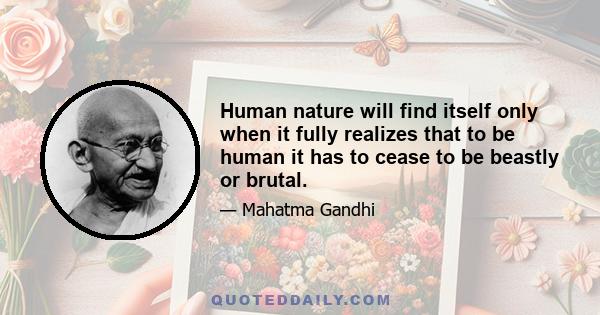 Human nature will find itself only when it fully realizes that to be human it has to cease to be beastly or brutal.

— Mahatma Gandhi

QUOTEDDAILY.COM